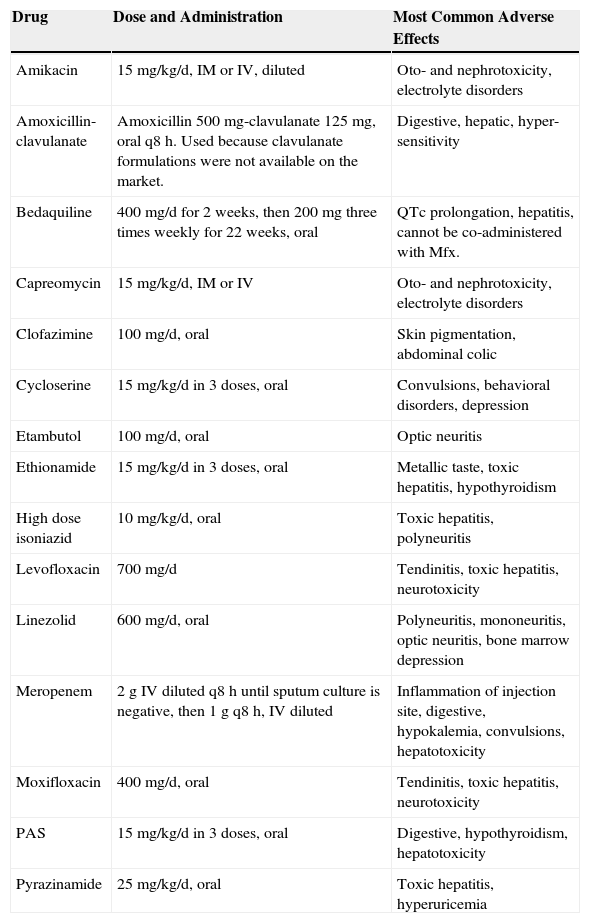 | Drug | Dose and Administration | Most Common Adverse Effects |
|---|---|---|
| Amikacin | 15 mg/kg/d, IM or IV, diluted | Oto- and nephrotoxicity, electrolyte disorders |
| Amoxicillin-clavulanate | Amoxicillin 500 mg-clavulanate 125 mg, oral q8 h. Used because clavulanate formulations were not available on the market. | Digestive, hepatic, hypersensitivity |
| Bedaquiline | 400 mg/d for 2 weeks, then 200 mg three times weekly for 22 weeks, oral | QTc prolongation, hepatitis, cannot be co-administered with Mfx. |
| Capreomycin | 15 mg/kg/d, IM or IV | Oto- and nephrotoxicity, electrolyte disorders |
| Clofazimine | 100 mg/d, oral | Skin pigmentation, abdominal colic |
| Cycloserine | 15 mg/kg/d in 3 doses, oral | Convulsions, behavioral disorders, depression |
| Etambutol | 100 mg/d, oral | Optic neuritis |
| Ethionamide | 15 mg/kg/d in 3 doses, oral | Metallic taste, toxic hepatitis, hypothyroidism |
| High dose isoniazid | 10 mg/kg/d, oral | Toxic hepatitis, polyneuritis |
| Levofloxacin | 700 mg/d | Tendinitis, toxic hepatitis, neurotoxicity |
| Linezolid | 600 mg/d, oral | Polyneuritis, mononeuritis, optic neuritis, bone marrow depression |
| Meropenem | 2 g IV diluted q8 h until sputum culture is negative, then 1 g q8 h, IV diluted | Inflammation of injection site, digestive, hypokalemia, convulsions, hepatotoxicity |
| Moxifloxacin | 400 mg/d, oral | Tendinitis, toxic hepatitis, neurotoxicity |
| PAS | 15 mg/kg/d in 3 doses, oral | Digestive, hypothyroidism, hepatotoxicity |
| Pyrazinamide | 25 mg/kg/d, oral | Toxic hepatitis, hyperuricemia |